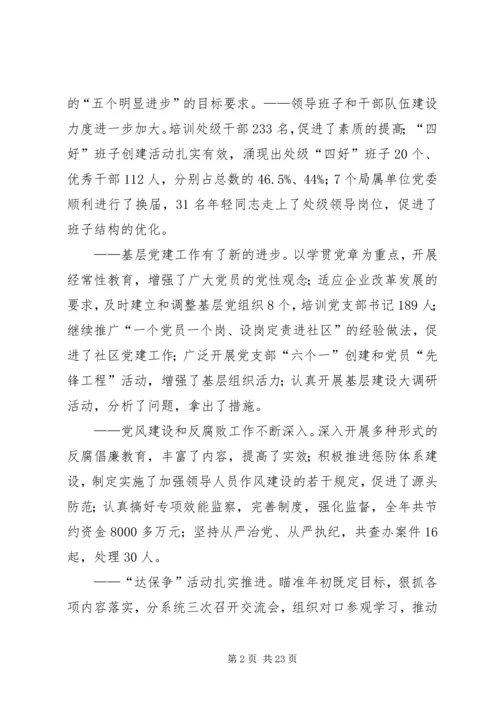 的“五个明显进步”的目标要求。——领导班子和干部队伍建设力度进一步加大。培训处级干部 233 名，促进了素质的提高；“四好”班子创建活动扎实有效，涌现出处级“四好”班子 20 个、优秀干部 112 人，分别占总数的 46.5%、44%；7 个局属单位党委顺利进行了换届，31 名年轻同志走上了处级领导岗位，促进了班子结构的优化。

——基层党建工作有了新的进步。以学贯党章为重点，开展经常性教育，增强了广大党员的党性观念；适应企业改革发展的要求，及时建立和调整基层党组织 8 个，培训党支部书记 189 人；继续推广“一个党员一个岗、设岗定责进社区”的经验做法，促进了社区党建工作；广泛开展党支部“六个一”创建和党员“先锋工程”活动，增强了基层组织活力；认真开展基层建设大调研活动，分析了问题，拿出了措施。

——党风建设和反腐败工作不断深入。深入开展多种形式的反腐倡廉教育，丰富了内容，提高了实效；积极推进惩防体系建设，制定实施了加强领导人员作风建设的若干规定，促进了源头防范；认真搞好专项效能监察，完善制度，强化监督，全年共节约资金 8000 多万元；坚持从严治党、从严执纪，共查办案件 16 起，处理 30 人。

——“达保争”活动扎实推进。瞄准年初既定目标，狠抓各项内容落实，分系统三次召开交流会，组织对口参观学习，推动

第 2 页 共 23 页